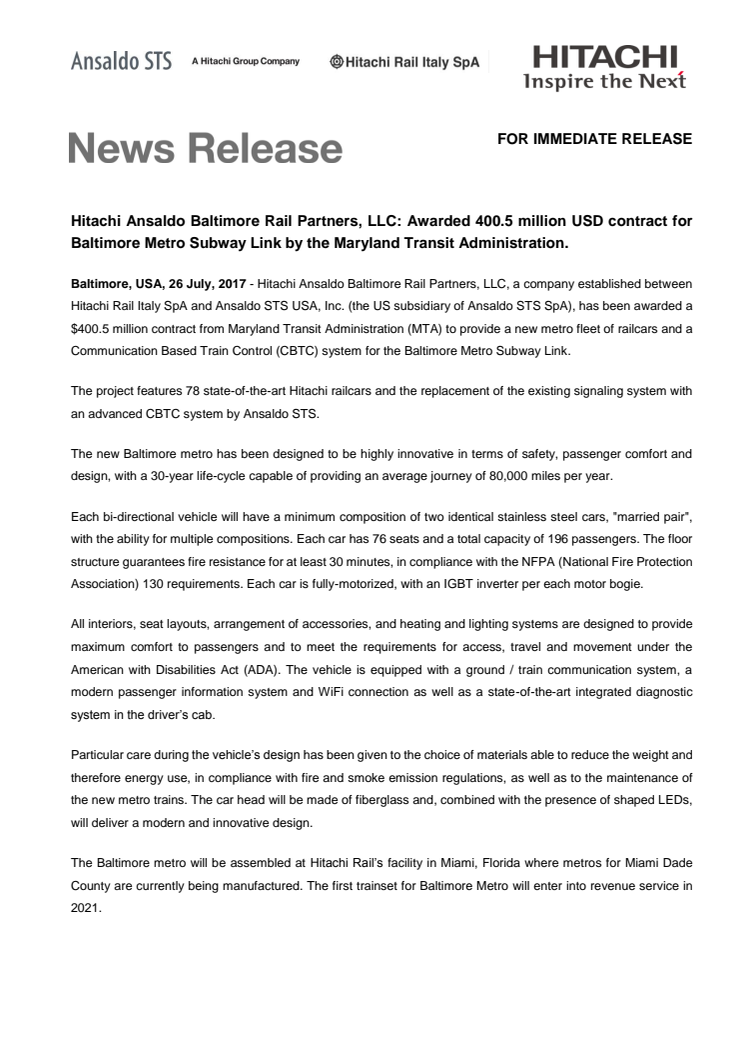 Ansaldo STS A Hitachi Group Company Hitachi Rail Italy SpA HITACHI Inspire the Next

News Release

FOR IMMEDIATE RELEASE

Hitachi Ansaldo Baltimore Rail Partners, LLC: Awarded 400.5 million USD contract for Baltimore Metro Subway Link by the Maryland Transit Administration.

Baltimore, USA, 26 July, 2017 - Hitachi Ansaldo Baltimore Rail Partners, LLC, a company established between Hitachi Rail Italy SpA and Ansaldo STS USA, Inc. (the US subsidiary of Ansaldo STS SpA), has been awarded a $400.5 million contract from Maryland Transit Administration (MTA) to provide a new metro fleet of railcars and a Communication Based Train Control (CBTC) system for the Baltimore Metro Subway Link.

The project features 78 state-of-the-art Hitachi railcars and the replacement of the existing signaling system with an advanced CBTC system by Ansaldo STS.

The new Baltimore metro has been designed to be highly innovative in terms of safety, passenger comfort and design, with a 30-year life-cycle capable of providing an average journey of 80,000 miles per year.

Each bi-directional vehicle will have a minimum composition of two identical stainless steel cars, "married pair", with the ability for multiple compositions. Each car has 76 seats and a total capacity of 196 passengers. The floor structure guarantees fire resistance for at least 30 minutes, in compliance with the NFPA (National Fire Protection Association) 130 requirements. Each car is fully-motorized, with an IGBT inverter per each motor bogie.

All interiors, seat layouts, arrangement of accessories, and heating and lighting systems are designed to provide maximum comfort to passengers and to meet the requirements for access, travel and movement under the American with Disabilities Act (ADA). The vehicle is equipped with a ground / train communication system, a modern passenger information system and WiFi connection as well as a state-of-the-art integrated diagnostic system in the driver's cab.

Particular care during the vehicle's design has been given to the choice of materials able to reduce the weight and therefore energy use, in compliance with fire and smoke emission regulations, as well as to the maintenance of the new metro trains. The car head will be made of fiberglass and, combined with the presence of shaped LEDs, will deliver a modern and innovative design.

The Baltimore metro will be assembled at Hitachi Rail's facility in Miami, Florida where metros for Miami Dade County are currently being manufactured. The first trainset for Baltimore Metro will enter into revenue service in 2021.